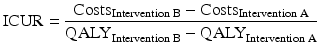 $\text{ICUR} = \frac{\text{Costs}_{\text{Intervention B}} - \text{Costs}_{\text{Intervention A}}}{\text{QALY}_{\text{Intervention B}} - \text{QALY}_{\text{Intervention A}}}$